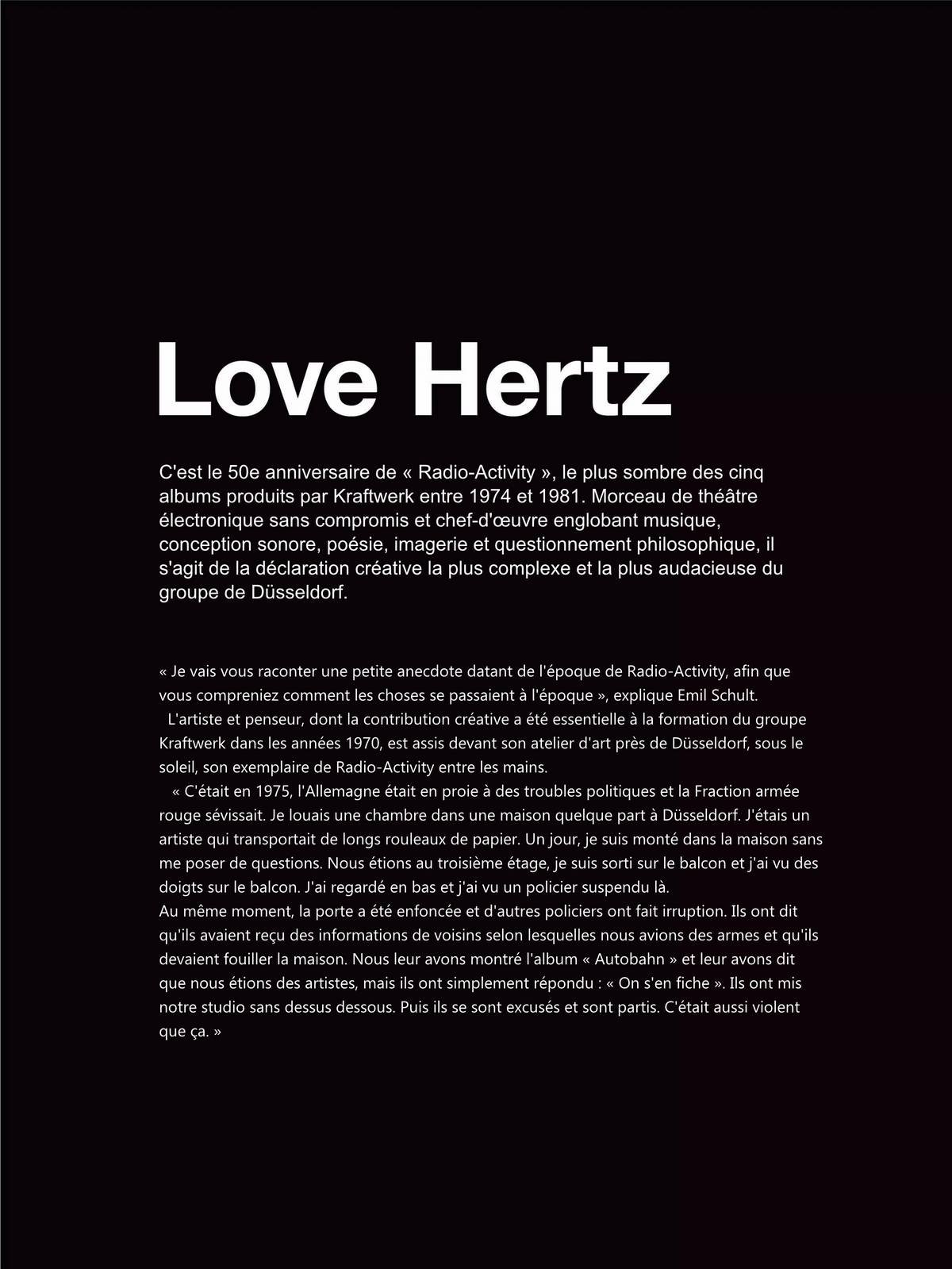 Love Hertz

C'est le 50e anniversaire de « Radio-Activity », le plus sombre des cinq albums produits par Kraftwerk entre 1974 et 1981. Morceau de théâtre électronique sans compromis et chef-d'œuvre englobant musique, conception sonore, poésie, imagerie et questionnement philosophique, il s'agit de la déclaration créative la plus complexe et la plus audacieuse du groupe de Düsseldorf.

« Je vais vous raconter une petite anecdote datant de l'époque de Radio-Activity, afin que vous compreniez comment les choses se passaient à l'époque », explique Emil Schult.

L'artiste et penseur, dont la contribution créative a été essentielle à la formation du groupe Kraftwerk dans les années 1970, est assis devant son atelier d'art près de Düsseldorf, sous le soleil, son exemplaire de Radio-Activity entre les mains.

« C'était en 1975, l'Allemagne était en proie à des troubles politiques et la Fraction armée rouge sévissait. Je louais une chambre dans une maison quelque part à Düsseldorf. J'étais un artiste qui transportait de longs rouleaux de papier. Un jour, je suis monté dans la maison sans me poser de questions. Nous étions au troisième étage, je suis sorti sur le balcon et j'ai vu des doigts sur le balcon. J'ai regardé en bas et j'ai vu un policier suspendu là.
Au même moment, la porte a été enfoncée et d'autres policiers ont fait irruption. Ils ont dit qu'ils avaient reçu des informations de voisins selon lesquelles nous avions des armes et qu'ils devaient fouiller la maison. Nous leur avons montré l'album « Autobahn » et leur avons dit que nous étions des artistes, mais ils ont simplement répondu : « On s'en fiche ». Ils ont mis notre studio sans dessus dessous. Puis ils se sont excusés et sont partis. C'était aussi violent que ça. »